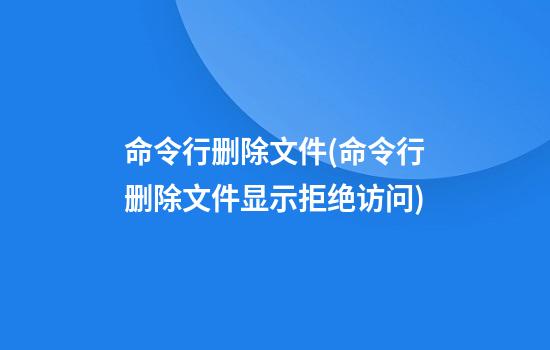 命令行删除文件(命令行删除文件显示拒绝访问)